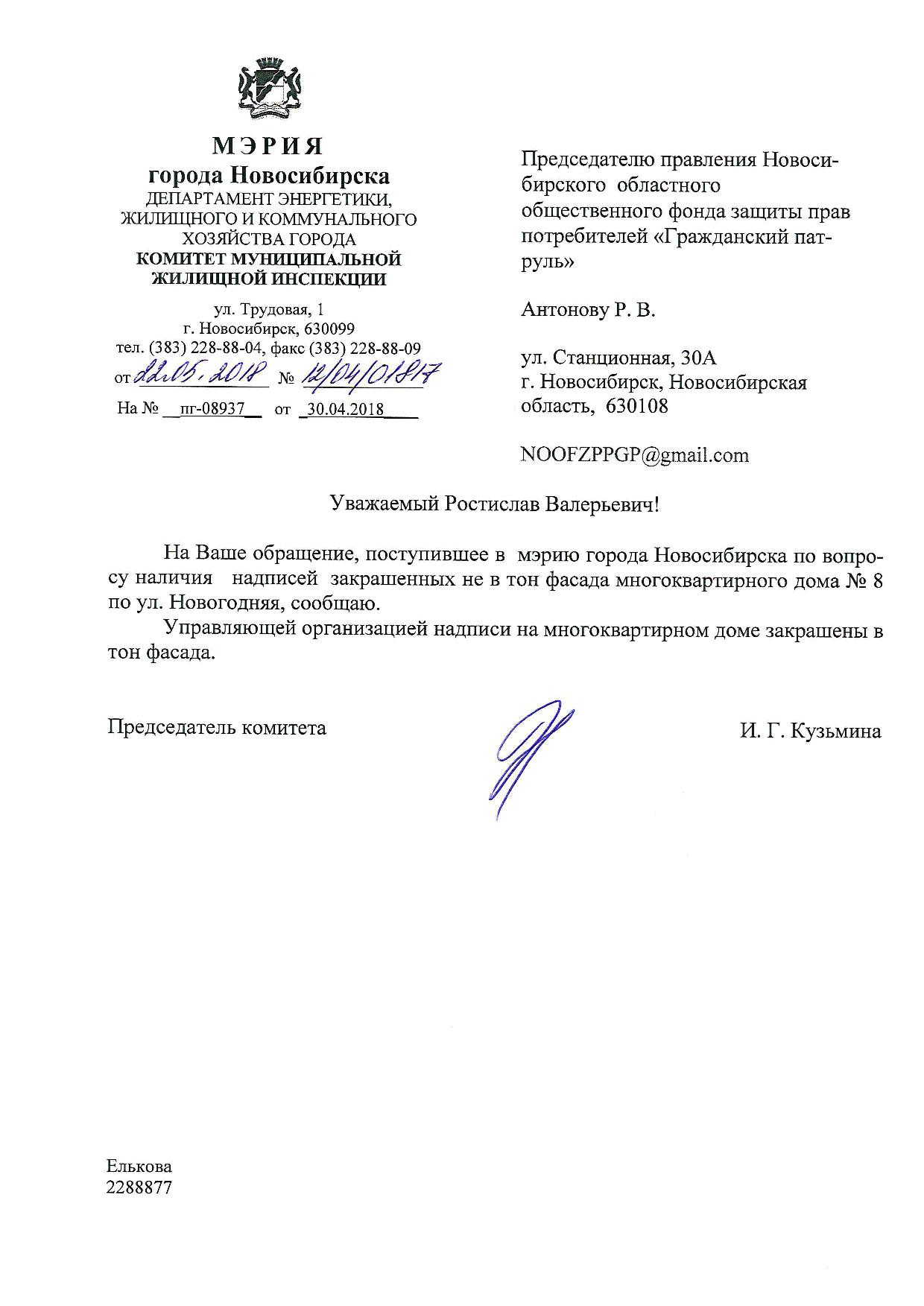 МЭРИЯ
города Новосибирска
ДЕПАРТАМЕНТ ЭНЕРГЕТИКИ, ЖИЛИЩНОГО И КОММУНАЛЬНОГО ХОЗЯЙСТВА ГОРОДА
КОМИТЕТ МУНИЦИПАЛЬНОЙ ЖИЛИЩНОЙ ИНСПЕКЦИИ

ул. Трудовая, 1
г. Новосибирск, 630099
тел. (383) 228-88-04, факс (383) 228-88-09
от 22.05.2018 № 12/04/01817
На № пг-08937 от 30.04.2018

Председателю правления Новосибирского областного общественного фонда защиты прав потребителей «Гражданский патруль»

Антонову Р. В.

ул. Станционная, 30А
г. Новосибирск, Новосибирская область, 630108

NOOFZPPGP@gmail.com

Уважаемый Ростислав Валерьевич!

На Ваше обращение, поступившее в мэрию города Новосибирска по вопросу наличия надписей закрашенных не в тон фасада многоквартирного дома № 8 по ул. Новогодняя, сообщаю.

Управляющей организацией надписи на многоквартирном доме закрашены в тон фасада.

Председатель комитета

И. Г. Кузьмина

Елькова
2288877